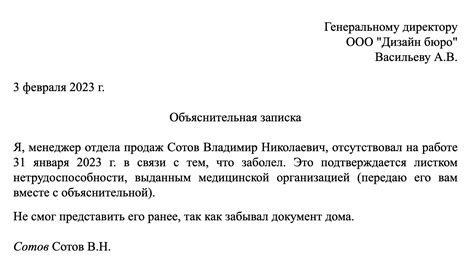 Генеральному директору
ООО "Дизайн бюро"
Васильеву А.В.

3 февраля 2023 г.

Объяснительная записка

Я, менеджер отдела продаж Сотов Владимир Николаевич, отсутствовал на работе 31 января 2023 г. в связи с тем, что заболел. Это подтверждается листком нетрудоспособности, выданным медицинской организацией (передаю его вам вместе с объяснительной).

Не смог представить его ранее, так как забывал документ дома.

Сотов Сотов В.Н.